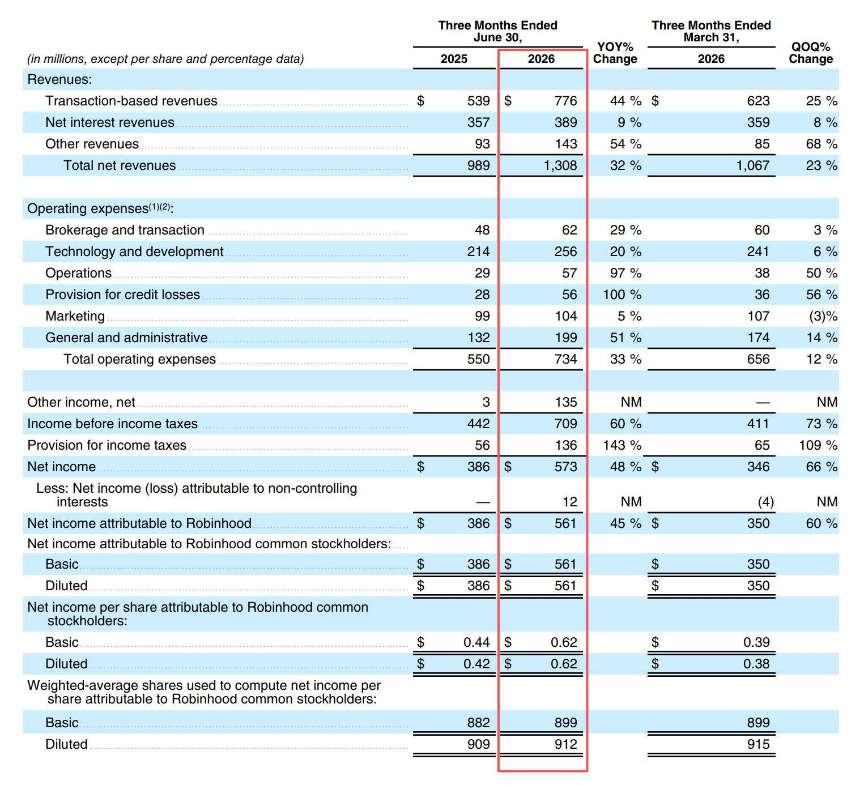 | (in millions, except per share and percentage data) | Three Months Ended June 30, 2025 | Three Months Ended June 30, 2026 | YOY% Change | Three Months Ended March 31, 2026 | QOQ% Change |
|---|---|---|---|---|---|
| Revenues: | | | | | |
| Transaction-based revenues | $ 539 | $ 776 | 44 % | $ 623 | 25 % |
| Net interest revenues | 357 | 389 | 9 % | 359 | 8 % |
| Other revenues | 93 | 143 | 54 % | 85 | 68 % |
| Total net revenues | 989 | 1,308 | 32 % | 1,067 | 23 % |
| Operating expenses$^{(1)(2)}$: | | | | | |
| Brokerage and transaction | 48 | 62 | 29 % | 60 | 3 % |
| Technology and development | 214 | 256 | 20 % | 241 | 6 % |
| Operations | 29 | 57 | 97 % | 38 | 50 % |
| Provision for credit losses | 28 | 56 | 100 % | 36 | 56 % |
| Marketing | 99 | 104 | 5 % | 107 | (3)% |
| General and administrative | 132 | 199 | 51 % | 174 | 14 % |
| Total operating expenses | 550 | 734 | 33 % | 656 | 12 % |
| Other income, net | 3 | 135 | NM | — | NM |
| Income before income taxes | 442 | 709 | 60 % | 411 | 73 % |
| Provision for income taxes | 56 | 136 | 143 % | 65 | 109 % |
| Net income | $ 386 | $ 573 | 48 % | $ 346 | 66 % |
| Less: Net income (loss) attributable to non-controlling interests | — | 12 | NM | (4) | NM |
| Net income attributable to Robinhood | $ 386 | $ 561 | 45 % | $ 350 | 60 % |
| Net income attributable to Robinhood common stockholders: | | | | | |
| Basic | $ 386 | $ 561 | | $ 350 | |
| Diluted | $ 386 | $ 561 | | $ 350 | |
| Net income per share attributable to Robinhood common stockholders: | | | | | |
| Basic | $ 0.44 | $ 0.62 | | $ 0.39 | |
| Diluted | $ 0.42 | $ 0.62 | | $ 0.38 | |
| Weighted-average shares used to compute net income per share attributable to Robinhood common stockholders: | | | | | |
| Basic | 882 | 899 | | 899 | |
| Diluted | 909 | 912 | | 915 | |